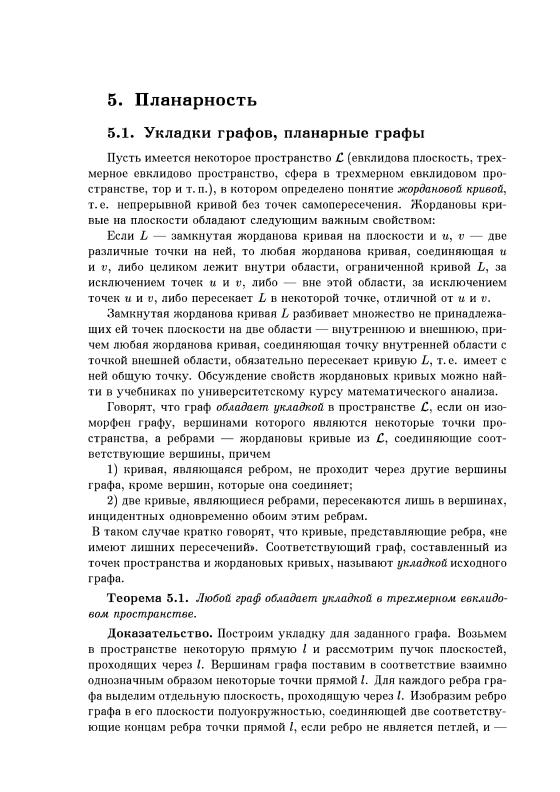 5. Планарность

5.1. Укладки графов, планарные графы

Пусть имеется некоторое пространство $\mathcal{L}$ (евклидова плоскость, трехмерное евклидово пространство, сфера в трехмерном евклидовом пространстве, тор и т. п.), в котором определено понятие жордановой кривой, т. е. непрерывной кривой без точек самопересечения. Жордановы кривые на плоскости обладают следующим важным свойством:

Если $L$ — замкнутая жорданова кривая на плоскости и $u$, $v$ — две различные точки на ней, то любая жорданова кривая, соединяющая $u$ и $v$, либо целиком лежит внутри области, ограниченной кривой $L$, за исключением точек $u$ и $v$, либо — вне этой области, за исключением точек $u$ и $v$, либо пересекает $L$ в некоторой точке, отличной от $u$ и $v$.

Замкнутая жорданова кривая $L$ разбивает множество не принадлежащих ей точек плоскости на две области — внутреннюю и внешнюю, причем любая жорданова кривая, соединяющая точку внутренней области с точкой внешней области, обязательно пересекает кривую $L$, т. е. имеет с ней общую точку. Обсуждение свойств жордановых кривых можно найти в учебниках по университетскому курсу математического анализа.

Говорят, что граф обладает укладкой в пространстве $\mathcal{L}$, если он изоморфен графу, вершинами которого являются некоторые точки пространства, а ребрами — жордановы кривые из $\mathcal{L}$, соединяющие соответствующие вершины, причем

1) кривая, являющаяся ребром, не проходит через другие вершины графа, кроме вершин, которые она соединяет;

2) две кривые, являющиеся ребрами, пересекаются лишь в вершинах, инцидентных одновременно обоим этим ребрам.

В таком случае кратко говорят, что кривые, представляющие ребра, «не имеют лишних пересечений». Соответствующий граф, составленный из точек пространства и жордановых кривых, называют укладкой исходного графа.

Теорема 5.1. Любой граф обладает укладкой в трехмерном евклидовом пространстве.

Доказательство. Построим укладку для заданного графа. Возьмем в пространстве некоторую прямую $l$ и рассмотрим пучок плоскостей, проходящих через $l$. Вершинам графа поставим в соответствие взаимно однозначным образом некоторые точки прямой $l$. Для каждого ребра графа выделим отдельную плоскость, проходящую через $l$. Изобразим ребро графа в его плоскости полуокружностью, соединяющей две соответствующие концам ребра точки прямой $l$, если ребро не является петлей, и —